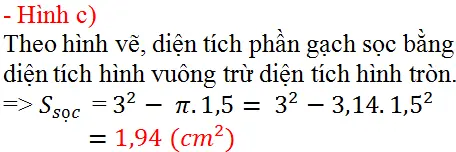 - Hình c)
Theo hình vẽ, diện tích phần gạch sọc bằng diện tích hình vuông trừ diện tích hình tròn.
=> $S_{sọc} = 3^2 - \pi.1,5 = 3^2 - 3,14.1,5^2$
$= 1,94\ (cm^2)$